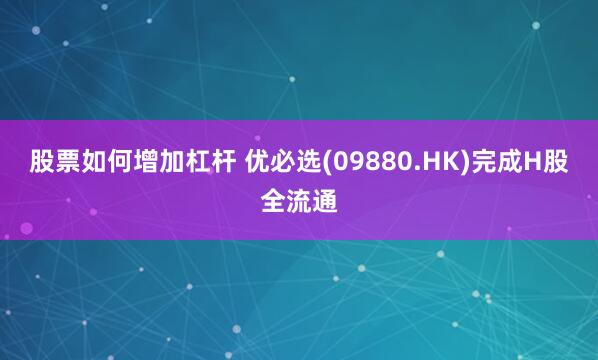 股票如何增加杠杆 优必选(09880.HK)完成H股全流通